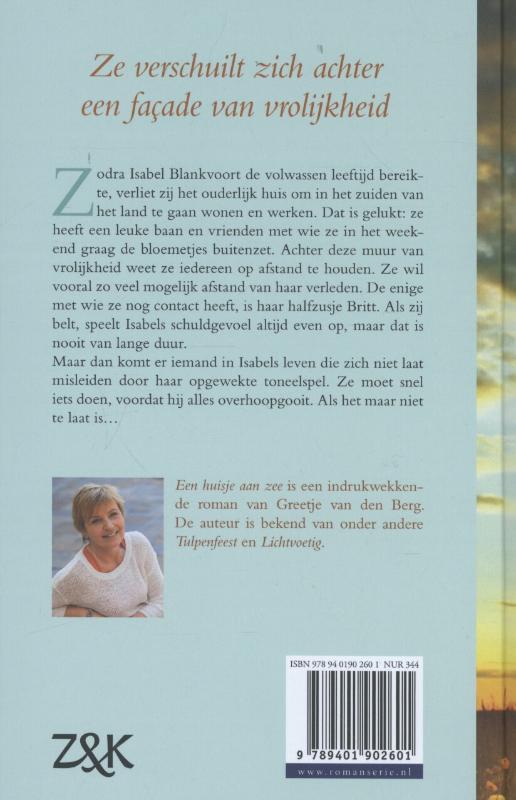 Ze verschuilt zich achter een façade van vrolijkheid

Zodra Isabel Blankvoort de volwassen leeftijd bereikte, verliet zij het ouderlijk huis om in het zuiden van het land te gaan wonen en werken. Dat is gelukt: ze heeft een leuke baan en vrienden met wie ze in het weekend graag de bloemetjes buitenzet. Achter deze muur van vrolijkheid weet ze iedereen op afstand te houden. Ze wil vooral zo veel mogelijk afstand van haar verleden. De enige met wie ze nog contact heeft, is haar halfzusje Britt. Als zij belt, speelt Isabels schuldgevoel altijd even op, maar dat is nooit van lange duur.
Maar dan komt er iemand in Isabels leven die zich niet laat misleiden door haar opgewekte toneelspel. Ze moet snel iets doen, voordat hij alles overhoopgooit. Als het maar niet te laat is…

Een huisje aan zee is een indrukwekkende roman van Greetje van den Berg. De auteur is bekend van onder andere Tulpenfeest en Lichtvoetig.

ISBN 978 94 0190 260 1 NUR 344

9 789401 902601

www.romanserie.nl

Z&K